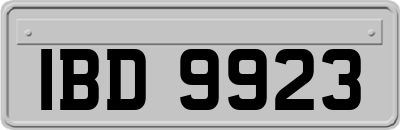 IBD 9923